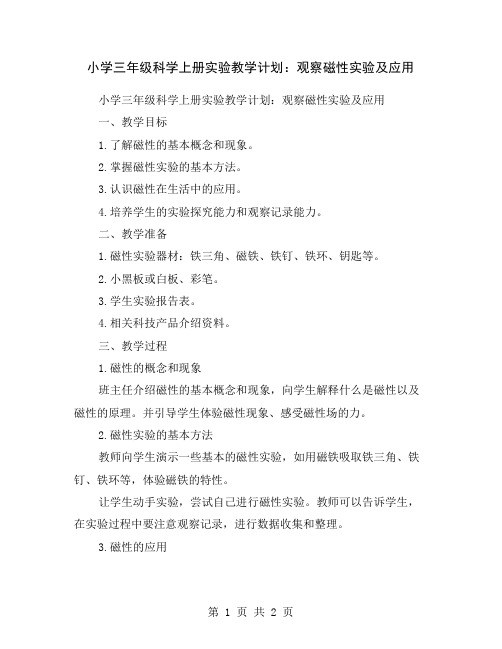 小学三年级科学上册实验教学计划：观察磁性实验及应用

小学三年级科学上册实验教学计划：观察磁性实验及应用

一、教学目标

1.了解磁性的基本概念和现象。

2.掌握磁性实验的基本方法。

3.认识磁性在生活中的应用。

4.培养学生的实验探究能力和观察记录能力。

二、教学准备

1.磁性实验器材：铁三角、磁铁、铁钉、铁环、钥匙等。

2.小黑板或白板、彩笔。

3.学生实验报告表。

4.相关科技产品介绍资料。

三、教学过程

1.磁性的概念和现象

班主任介绍磁性的基本概念和现象，向学生解释什么是磁性以及磁性的原理。并引导学生体验磁性现象、感受磁性场的力。

2.磁性实验的基本方法

教师向学生演示一些基本的磁性实验，如用磁铁吸取铁三角、铁钉、铁环等，体验磁铁的特性。

让学生动手实验，尝试自己进行磁性实验。教师可以告诉学生，在实验过程中要注意观察记录，进行数据收集和整理。

3.磁性的应用

第 1 页 共 2 页